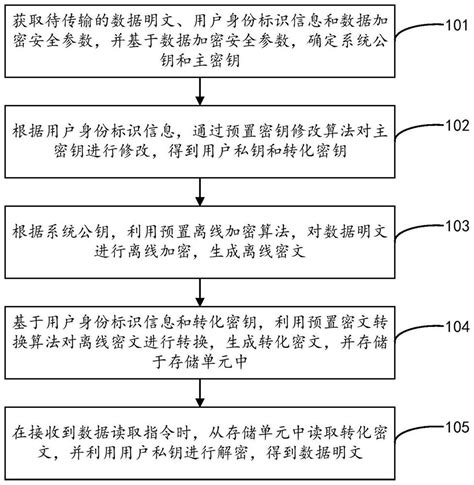 获取待传输的数据明文、用户身份标识信息和数据加密安全参数，并基于数据加密安全参数，确定系统公钥和主密钥

101

根据用户身份标识信息，通过预置密钥修改算法对主密钥进行修改，得到用户私钥和转化密钥

102

根据系统公钥，利用预置离线加密算法，对数据明文进行离线加密，生成离线密文

103

基于用户身份标识信息和转化密钥，利用预置密文转换算法对离线密文进行转换，生成转化密文，并存储于存储单元中

104

在接收到数据读取指令时，从存储单元中读取转化密文，并利用用户私钥进行解密，得到数据明文

105